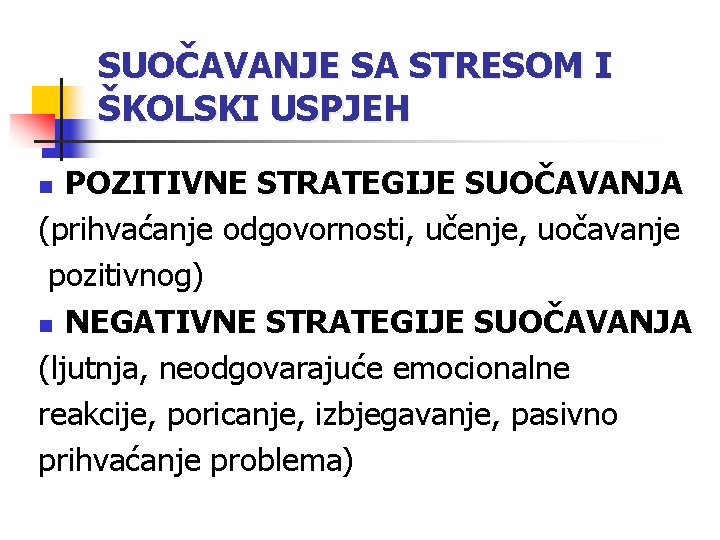 SUOČAVANJE SA STRESOM I ŠKOLSKI USPJEH

POZITIVNE STRATEGIJE SUOČAVANJA (prihvaćanje odgovornosti, učenje, uočavanje pozitivnog)

NEGATIVNE STRATEGIJE SUOČAVANJA (ljutnja, neodgovarajuće emocionalne reakcije, poricanje, izbjegavanje, pasivno prihvaćanje problema)